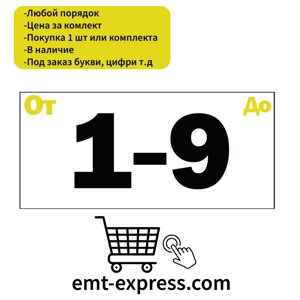 -Любой порядок
-Цена за комлект
-Покупка 1 шт или комплекта
-В наличие
-Под заказ букви, цифри т.д

От

До

1-9

emt-express.com